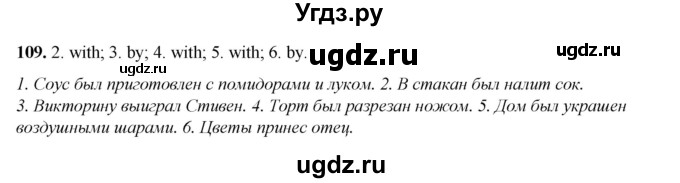 Угдз.ру

109. 2. with; 3. by; 4. with; 5. with; 6. by. ugdz.ru ugdz.ru
ugdz.ru
1. Соус был приготовлен с помидорами и луком. 2. В стакан был налит сок. 3. Викторину выиграл Стивен. 4. Торт был разрезан ножом. 5. Дом был украшен воздушными шарами. 6. Цветы принес отец.

ugdz.ru